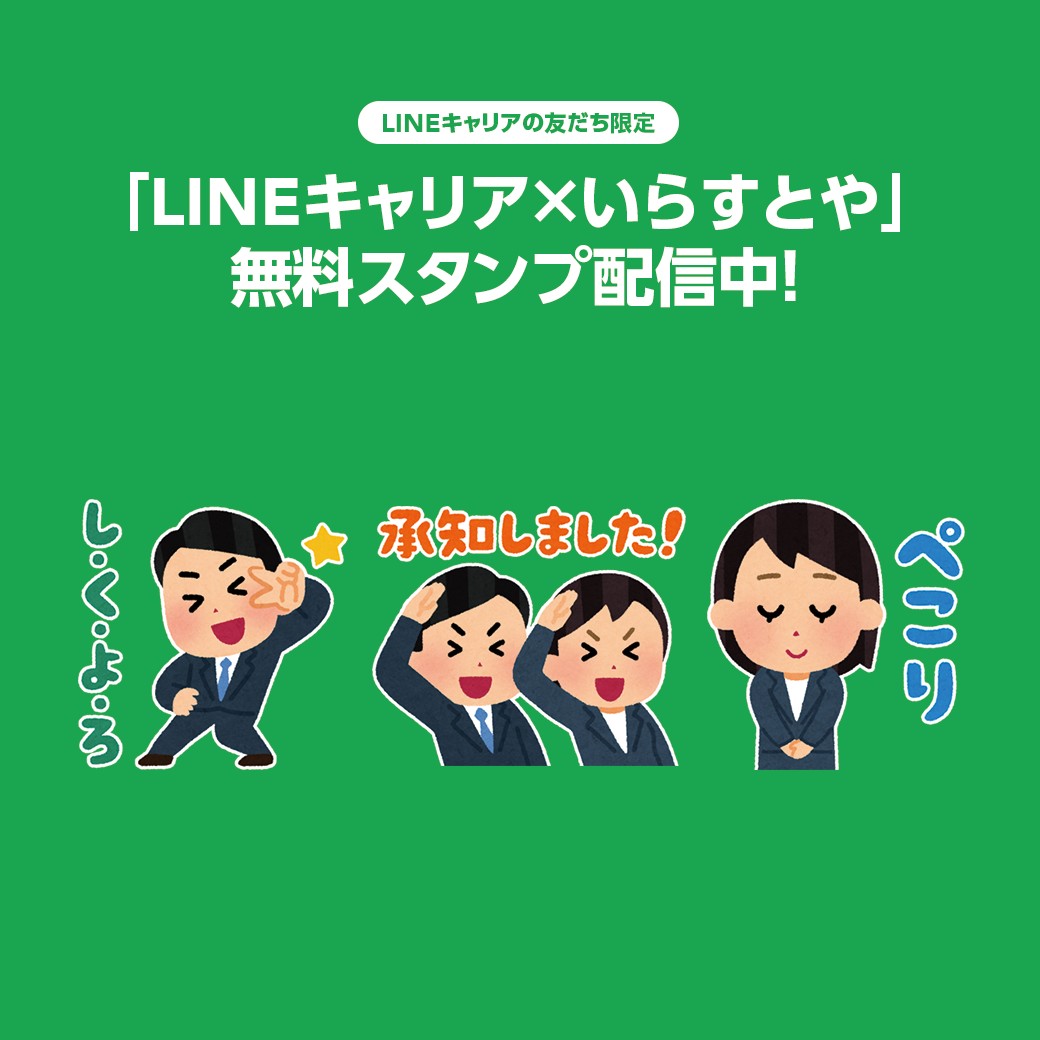 LINEキャリアの友だち限定

「LINEキャリア×いらすとや」
無料スタンプ配信中!

し・く・よ・ろ

承知しました!

ぺこり